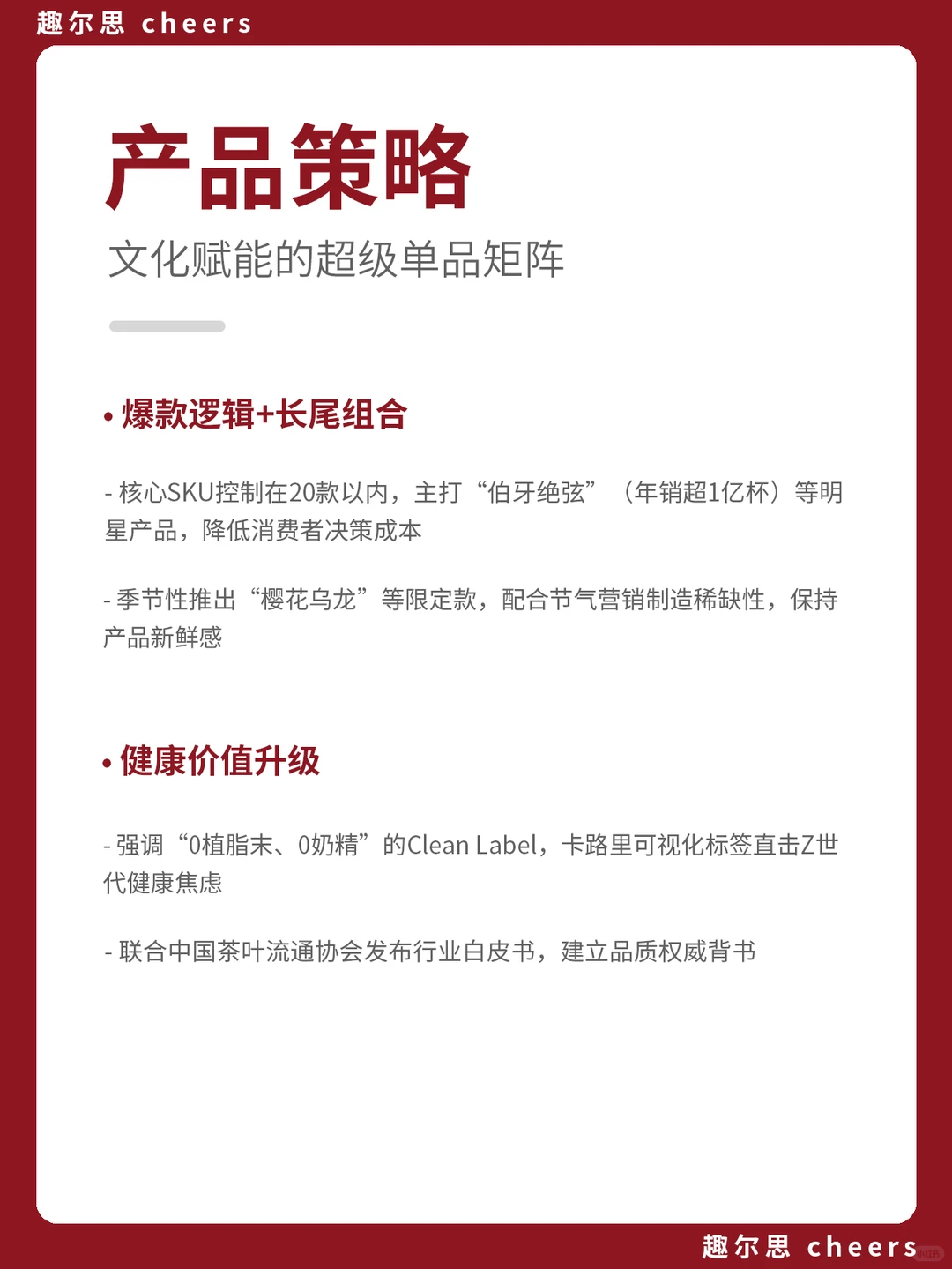 趣尔思 cheers

产品策略

文化赋能的超级单品矩阵

• 爆款逻辑+长尾组合

- 核心SKU控制在20款以内，主打“伯牙绝弦”（年销超1亿杯）等明星产品，降低消费者决策成本

- 季节性推出“樱花乌龙”等限定款，配合节气营销制造稀缺性，保持产品新鲜感

• 健康价值升级

- 强调“0植脂末、0奶精”的Clean Label，卡路里可视化标签直击Z世代健康焦虑

- 联合中国茶叶流通协会发布行业白皮书，建立品质权威背书

趣尔思 cheers